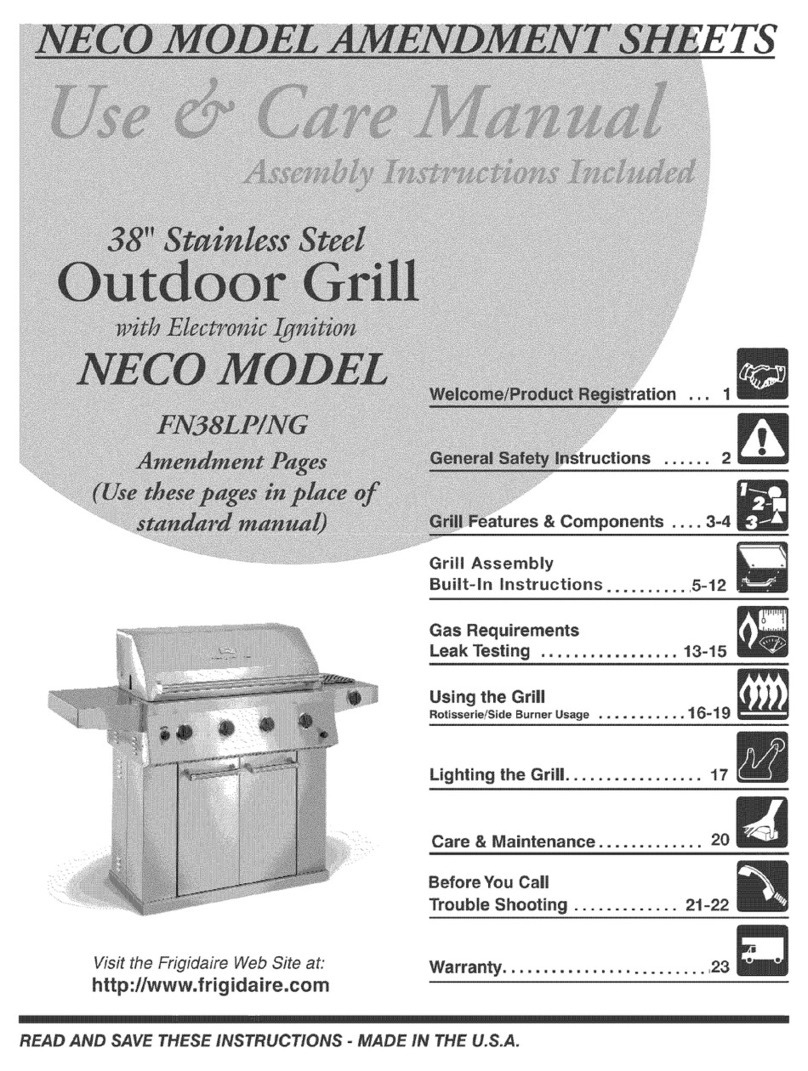 NECO MODEL AMENDMENT SHEETS

Use & Care Manual

Assembly Instructions Included

38" Stainless Steel
Outdoor Grill
with Electronic Ignition

NECO MODEL
FN38LP/NG
Amendment Pages
(Use these pages in place of standard manual)

Welcome/Product Registration ... 1

General Safety Instructions ...... 2

Grill Features & Components .... 3-4

Grill Assembly
Built-In Instructions ..........5-12

Gas Requirements
Leak Testing ................. 13-15

Using the Grill
Rotisserie/Side Burner Usage ...........16-19

Lighting the Grill................. 17

Care & Maintenance............. 20

Before You Call
Trouble Shooting ............. 21-22

Warranty..........................23

Visit the Frigidaire Web Site at:
http://www.frigidaire.com

READ AND SAVE THESE INSTRUCTIONS - MADE IN THE U.S.A.